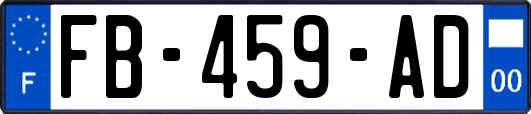 F
FB-459-AD
00